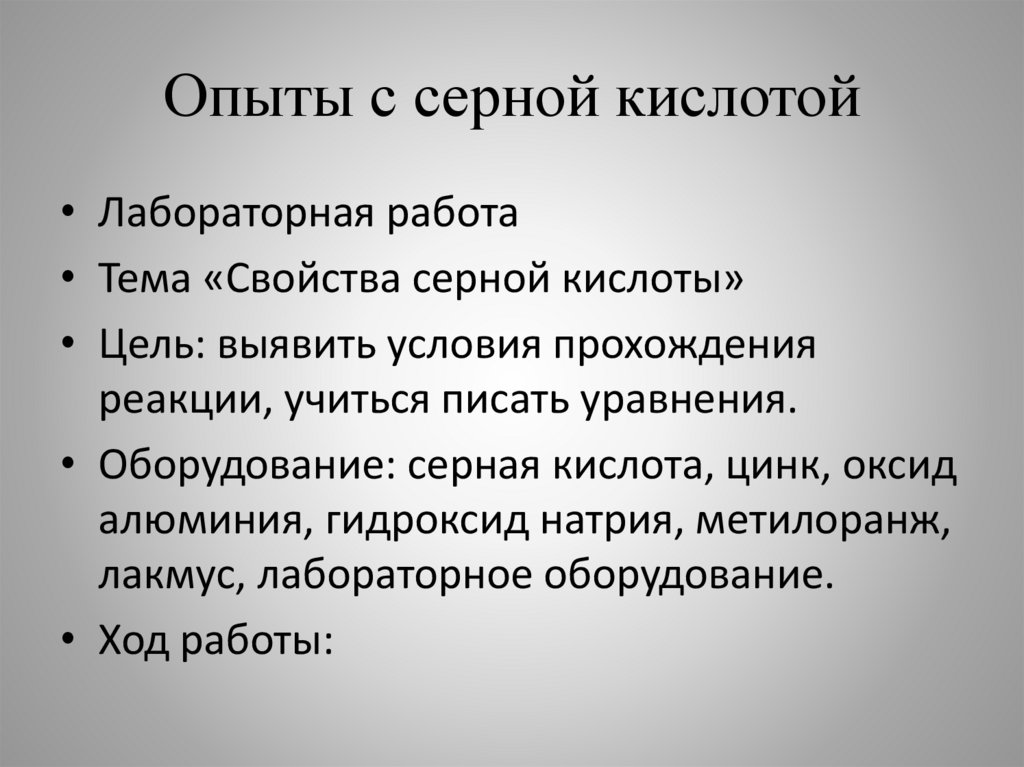 Опыты с серной кислотой

• Лабораторная работа
• Тема «Свойства серной кислоты»
• Цель: выявить условия прохождения реакции, учиться писать уравнения.
• Оборудование: серная кислота, цинк, оксид алюминия, гидроксид натрия, метилоранж, лакмус, лабораторное оборудование.
• Ход работы: